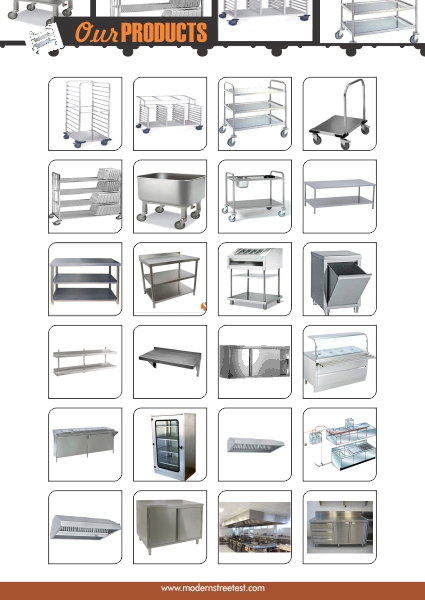 Our PRODUCTS

www.modernstreetest.com